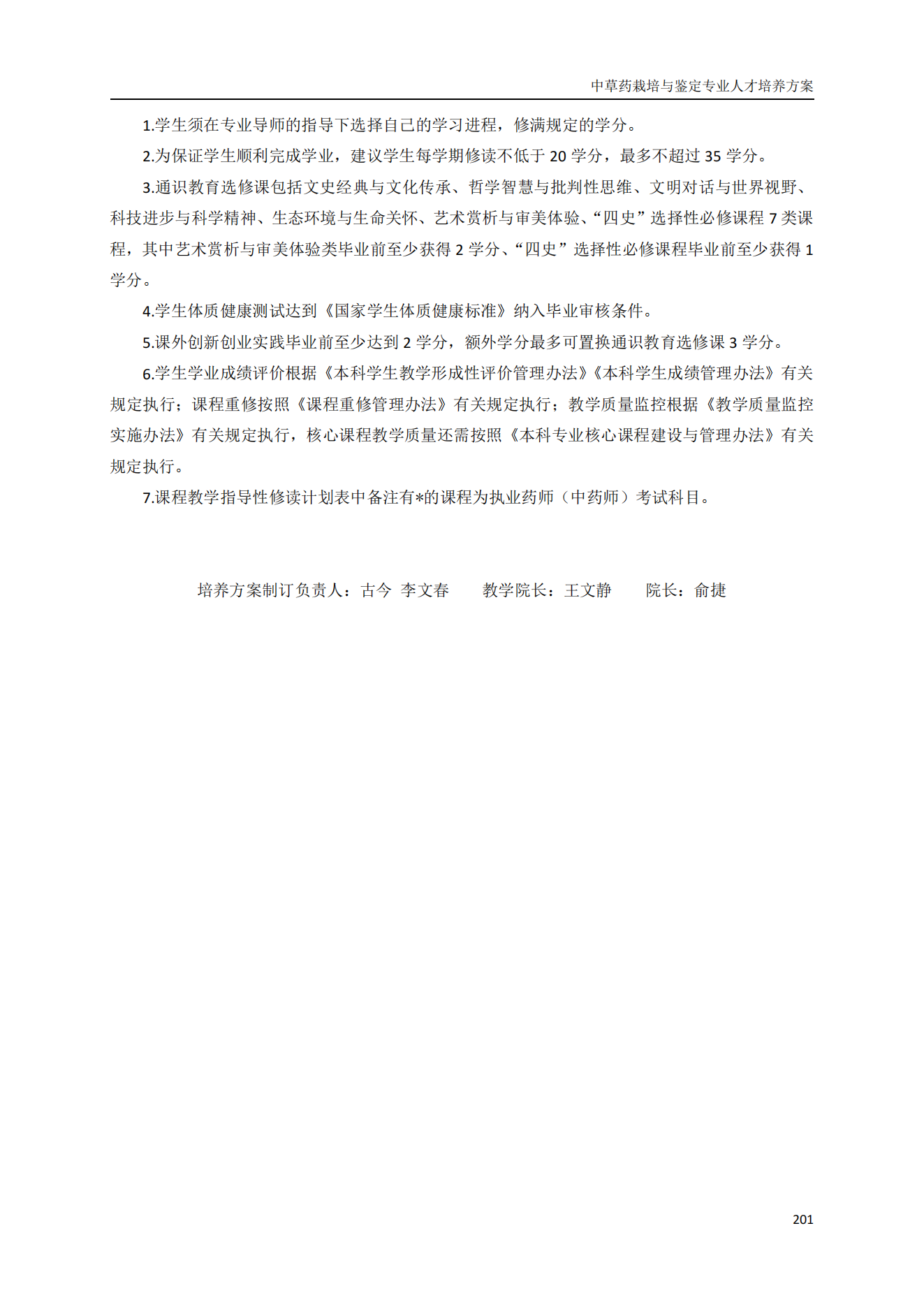 中草药栽培与鉴定专业人才培养方案

1.学生须在专业导师的指导下选择自己的学习进程，修满规定的学分。

2.为保证学生顺利完成学业，建议学生每学期修读不低于 20 学分，最多不超过 35 学分。

3.通识教育选修课包括文史经典与文化传承、哲学智慧与批判性思维、文明对话与世界视野、科技进步与科学精神、生态环境与生命关怀、艺术赏析与审美体验、“四史”选择性必修课程 7 类课程，其中艺术赏析与审美体验类毕业前至少获得 2 学分、“四史”选择性必修课程毕业前至少获得 1 学分。

4.学生体质健康测试达到《国家学生体质健康标准》纳入毕业审核条件。

5.课外创新创业实践毕业前至少达到 2 学分，额外学分最多可置换通识教育选修课 3 学分。

6.学生学业成绩评价根据《本科学生教学形成性评价管理办法》《本科学生成绩管理办法》有关规定执行；课程重修按照《课程重修管理办法》有关规定执行；教学质量监控根据《教学质量监控实施办法》有关规定执行，核心课程教学质量还需按照《本科专业核心课程建设与管理办法》有关规定执行。

7.课程教学指导性修读计划表中备注有*的课程为执业药师（中药师）考试科目。

培养方案制订负责人：古今 李文春 教学院长：王文静 院长：俞捷

201